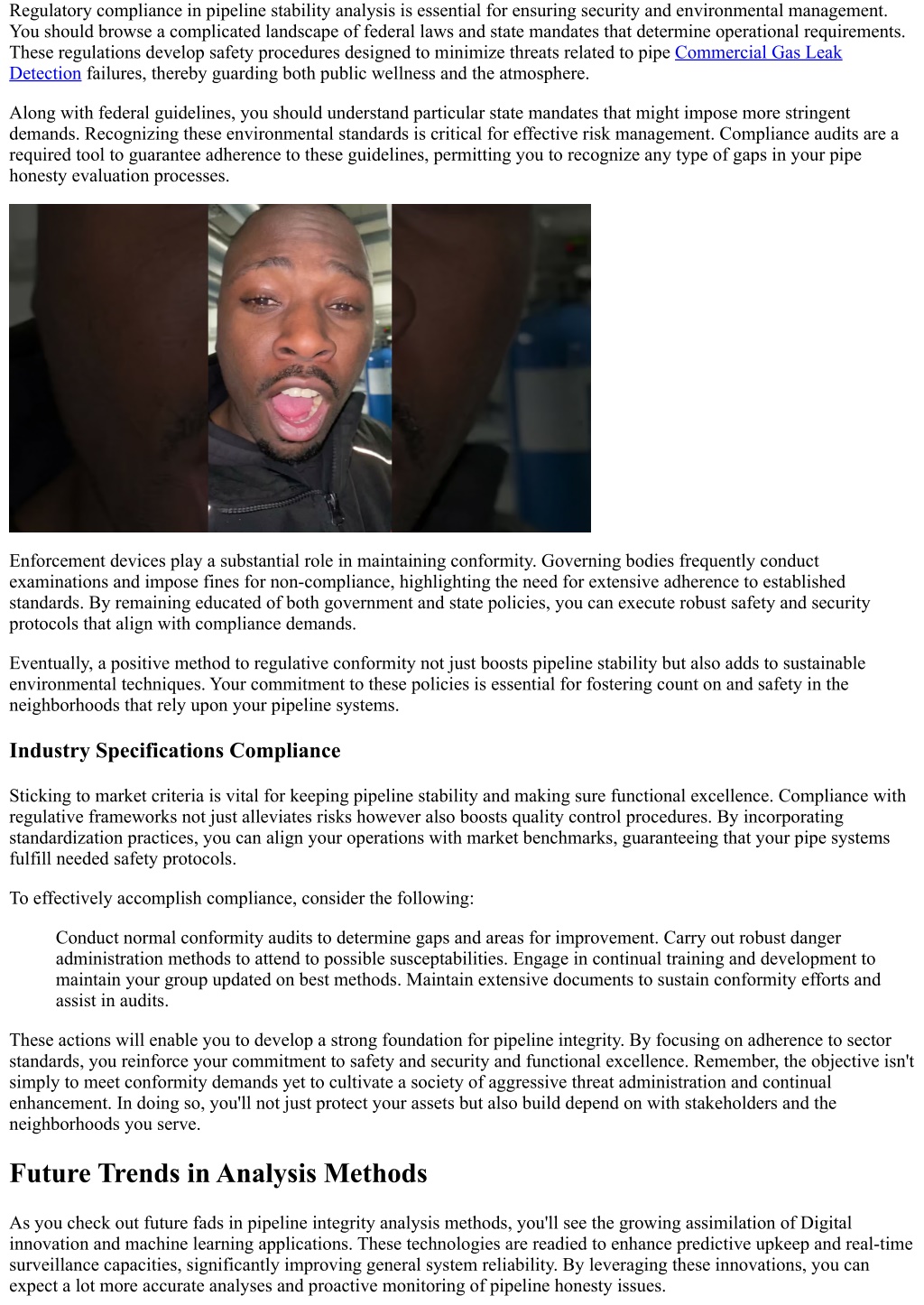 Regulatory compliance in pipeline stability analysis is essential for ensuring security and environmental management. You should browse a complicated landscape of federal laws and state mandates that determine operational requirements. These regulations develop safety procedures designed to minimize threats related to pipe Commercial Gas Leak Detection failures, thereby guarding both public wellness and the atmosphere.

Along with federal guidelines, you should understand particular state mandates that might impose more stringent demands. Recognizing these environmental standards is critical for effective risk management. Compliance audits are a required tool to guarantee adherence to these guidelines, permitting you to recognize any type of gaps in your pipe honesty evaluation processes.

Enforcement devices play a substantial role in maintaining conformity. Governing bodies frequently conduct examinations and impose fines for non-compliance, highlighting the need for extensive adherence to established standards. By remaining educated of both government and state policies, you can execute robust safety and security protocols that align with compliance demands.

Eventually, a positive method to regulative conformity not just boosts pipeline stability but also adds to sustainable environmental techniques. Your commitment to these policies is essential for fostering count on and safety in the neighborhoods that rely upon your pipeline systems.

Industry Specifications Compliance

Sticking to market criteria is vital for keeping pipeline stability and making sure functional excellence. Compliance with regulative frameworks not just alleviates risks however also boosts quality control procedures. By incorporating standardization practices, you can align your operations with market benchmarks, guaranteeing that your pipe systems fulfill needed safety protocols.

To effectively accomplish compliance, consider the following:

Conduct normal conformity audits to determine gaps and areas for improvement. Carry out robust danger administration methods to attend to possible susceptabilities. Engage in continual training and development to maintain your group updated on best methods. Maintain extensive documents to sustain conformity efforts and assist in audits.

These actions will enable you to develop a strong foundation for pipeline integrity. By focusing on adherence to sector standards, you reinforce your commitment to safety and security and functional excellence. Remember, the objective isn't simply to meet conformity demands yet to cultivate a society of aggressive threat administration and continual enhancement. In doing so, you'll not just protect your assets but also build depend on with stakeholders and the neighborhoods you serve.

Future Trends in Analysis Methods

As you check out future fads in pipeline integrity analysis methods, you'll see the growing assimilation of Digital innovation and machine learning applications. These technologies are readied to enhance predictive upkeep and real-time surveillance capacities, significantly improving general system reliability. By leveraging these innovations, you can expect a lot more accurate analyses and proactive monitoring of pipeline honesty issues.